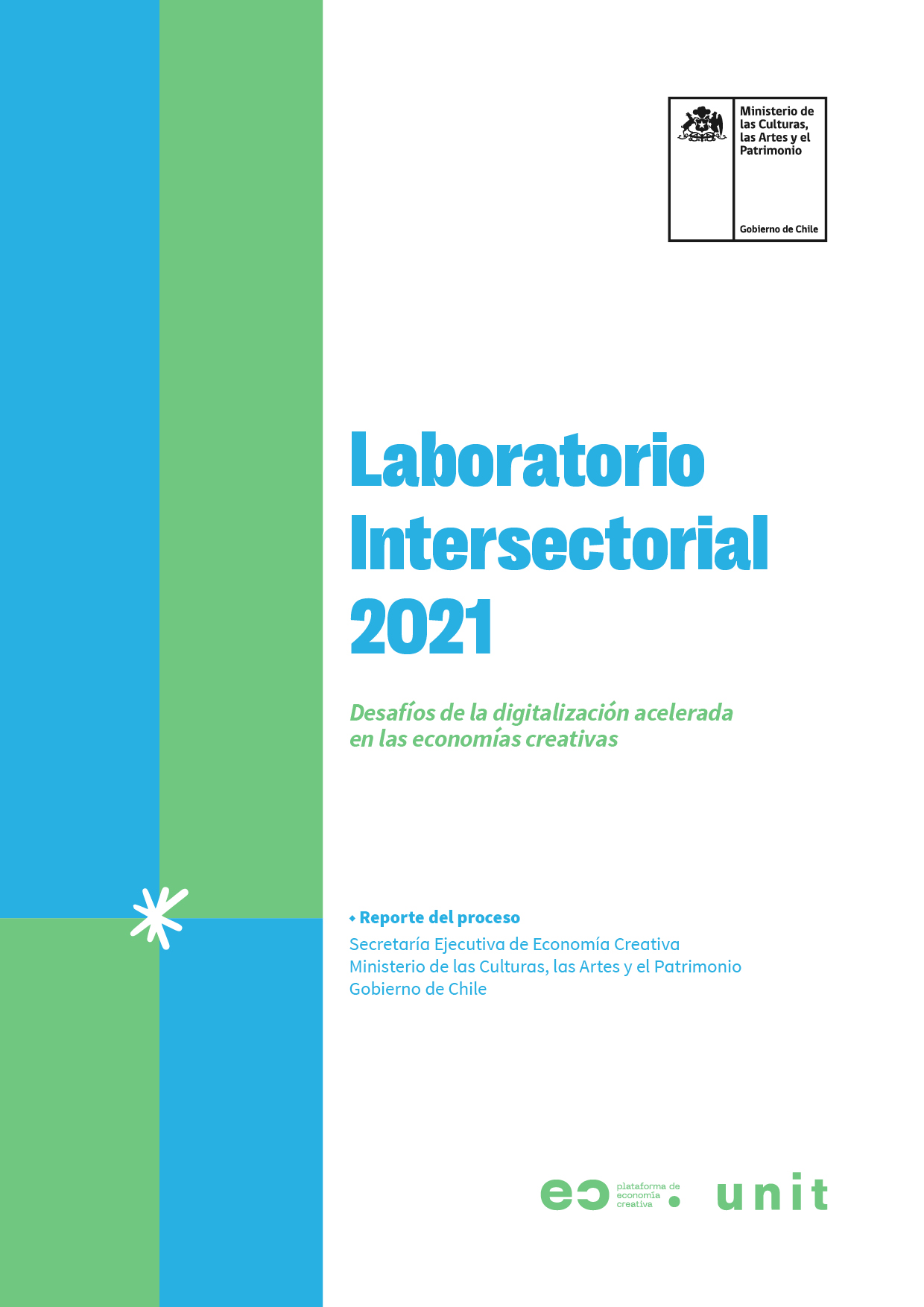 Ministerio de las Culturas, las Artes y el Patrimonio

Gobierno de Chile

Laboratorio Intersectorial 2021

Desafíos de la digitalización acelerada en las economías creativas

• Reporte del proceso
Secretaría Ejecutiva de Economía Creativa
Ministerio de las Culturas, las Artes y el Patrimonio
Gobierno de Chile

ec plataforma de economía creativa

unit